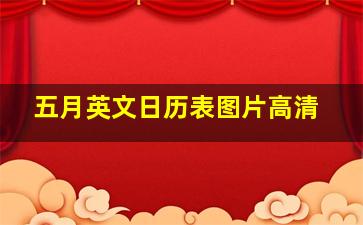 五月英文日历表图片高清